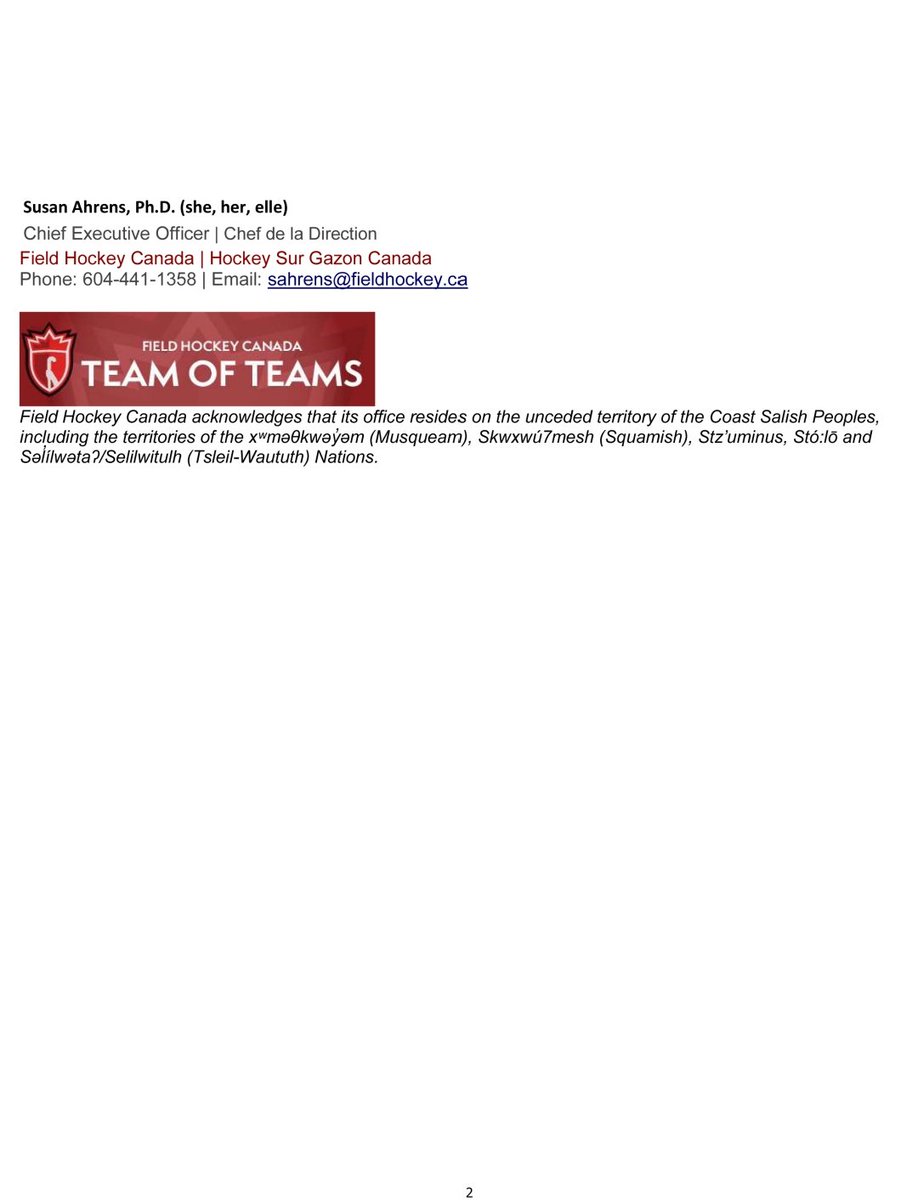 Susan Ahrens, Ph.D. (she, her, elle)
Chief Executive Officer | Chef de la Direction
Field Hockey Canada | Hockey Sur Gazon Canada
Phone: 604-441-1358 | Email: sahrens@fieldhockey.ca

FIELD HOCKEY CANADA
TEAM OF TEAMS

Field Hockey Canada acknowledges that its office resides on the unceded territory of the Coast Salish Peoples, including the territories of the xʷməθkwəy̓əm (Musqueam), Skwxwú7mesh (Squamish), Stz'uminus, Stó:lō and Səl̓ílwətaʔ/Selilwitulh (Tsleil-Waututh) Nations.

2